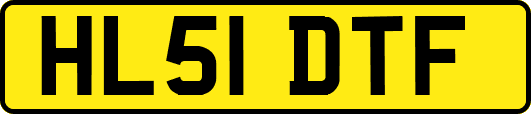 HL51 DTF